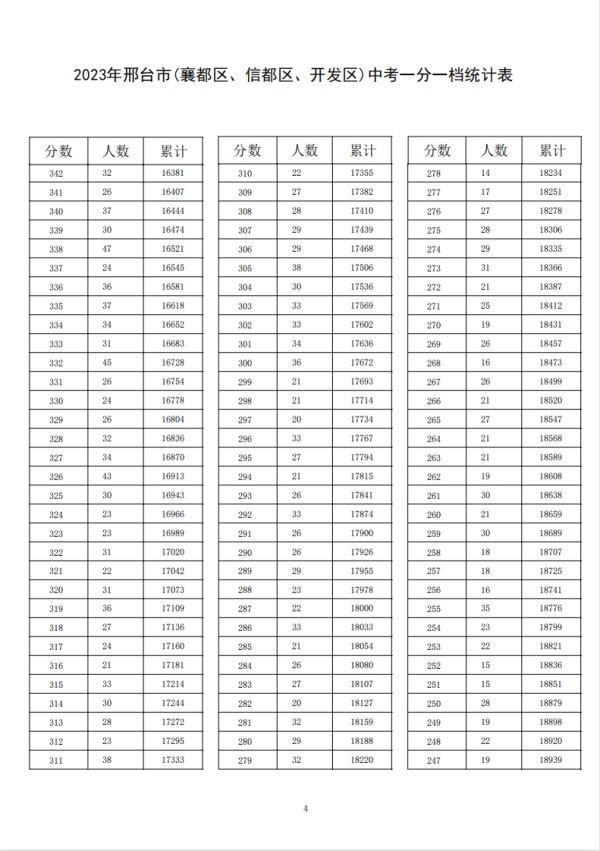 2023年邢台市(襄都区、信都区、开发区)中考一分一档统计表

| 分数 | 人数 | 累计 |
|---|---|---|
| 342 | 32 | 16381 |
| 341 | 26 | 16407 |
| 340 | 37 | 16444 |
| 339 | 30 | 16474 |
| 338 | 47 | 16521 |
| 337 | 24 | 16545 |
| 336 | 36 | 16581 |
| 335 | 37 | 16618 |
| 334 | 34 | 16652 |
| 333 | 31 | 16683 |
| 332 | 45 | 16728 |
| 331 | 26 | 16754 |
| 330 | 24 | 16778 |
| 329 | 26 | 16804 |
| 328 | 32 | 16836 |
| 327 | 34 | 16870 |
| 326 | 43 | 16913 |
| 325 | 30 | 16943 |
| 324 | 23 | 16966 |
| 323 | 23 | 16989 |
| 322 | 31 | 17020 |
| 321 | 22 | 17042 |
| 320 | 31 | 17073 |
| 319 | 36 | 17109 |
| 318 | 27 | 17136 |
| 317 | 24 | 17160 |
| 316 | 21 | 17181 |
| 315 | 33 | 17214 |
| 314 | 30 | 17244 |
| 313 | 28 | 17272 |
| 312 | 23 | 17295 |
| 311 | 38 | 17333 |

| 分数 | 人数 | 累计 |
|---|---|---|
| 310 | 22 | 17355 |
| 309 | 27 | 17382 |
| 308 | 28 | 17410 |
| 307 | 29 | 17439 |
| 306 | 29 | 17468 |
| 305 | 38 | 17506 |
| 304 | 30 | 17536 |
| 303 | 33 | 17569 |
| 302 | 33 | 17602 |
| 301 | 34 | 17636 |
| 300 | 36 | 17672 |
| 299 | 21 | 17693 |
| 298 | 21 | 17714 |
| 297 | 20 | 17734 |
| 296 | 33 | 17767 |
| 295 | 27 | 17794 |
| 294 | 21 | 17815 |
| 293 | 26 | 17841 |
| 292 | 33 | 17874 |
| 291 | 26 | 17900 |
| 290 | 26 | 17926 |
| 289 | 29 | 17955 |
| 288 | 23 | 17978 |
| 287 | 22 | 18000 |
| 286 | 33 | 18033 |
| 285 | 21 | 18054 |
| 284 | 26 | 18080 |
| 283 | 27 | 18107 |
| 282 | 20 | 18127 |
| 281 | 32 | 18159 |
| 280 | 29 | 18188 |
| 279 | 32 | 18220 |

| 分数 | 人数 | 累计 |
|---|---|---|
| 278 | 14 | 18234 |
| 277 | 17 | 18251 |
| 276 | 27 | 18278 |
| 275 | 28 | 18306 |
| 274 | 29 | 18335 |
| 273 | 31 | 18366 |
| 272 | 21 | 18387 |
| 271 | 25 | 18412 |
| 270 | 19 | 18431 |
| 269 | 26 | 18457 |
| 268 | 16 | 18473 |
| 267 | 26 | 18499 |
| 266 | 21 | 18520 |
| 265 | 27 | 18547 |
| 264 | 21 | 18568 |
| 263 | 21 | 18589 |
| 262 | 19 | 18608 |
| 261 | 30 | 18638 |
| 260 | 21 | 18659 |
| 259 | 30 | 18689 |
| 258 | 18 | 18707 |
| 257 | 18 | 18725 |
| 256 | 16 | 18741 |
| 255 | 35 | 18776 |
| 254 | 23 | 18799 |
| 253 | 22 | 18821 |
| 252 | 15 | 18836 |
| 251 | 15 | 18851 |
| 250 | 28 | 18879 |
| 249 | 19 | 18898 |
| 248 | 22 | 18920 |
| 247 | 19 | 18939 |

4